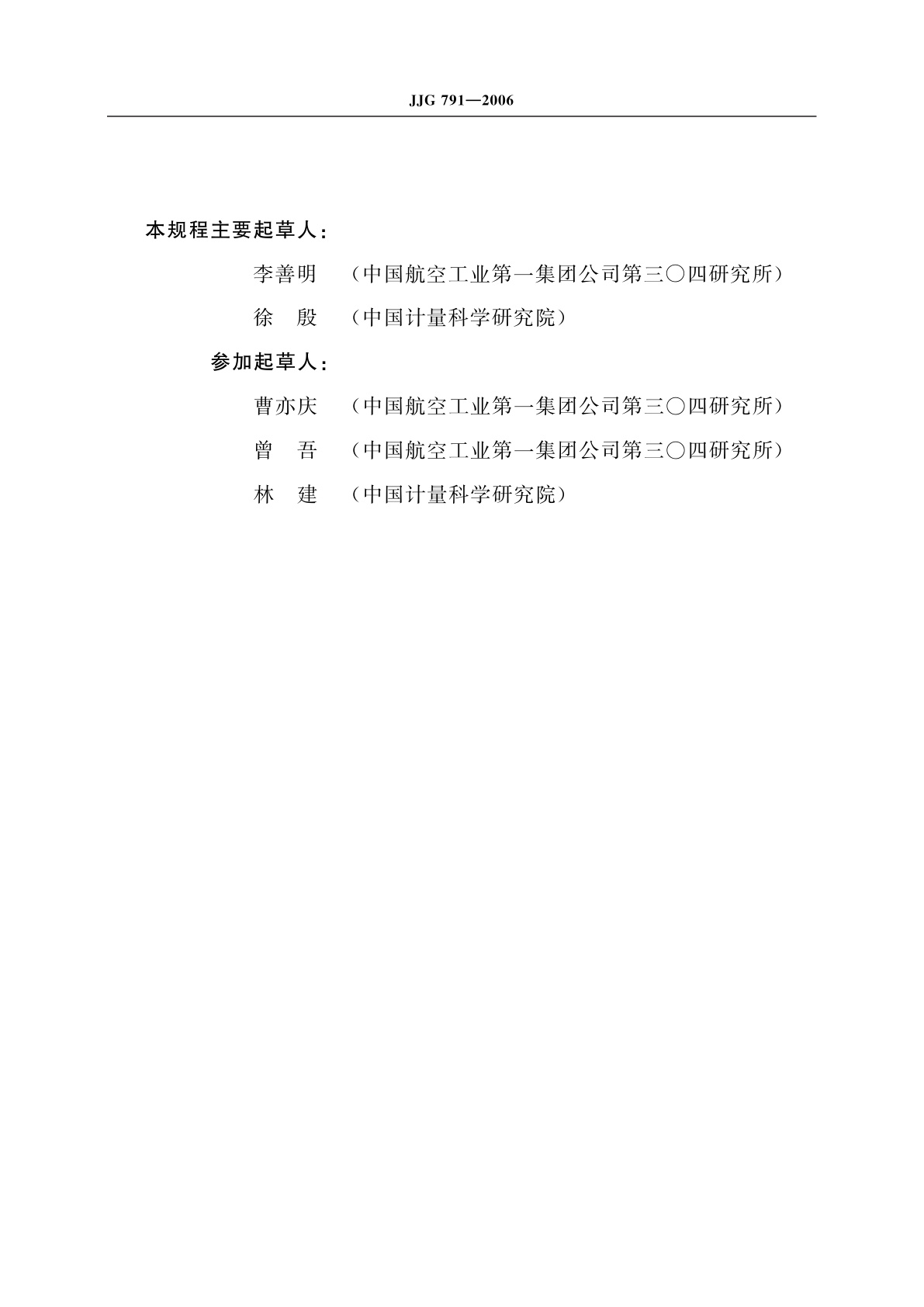 JJG 791—2006

本规程主要起草人：

李善明　（中国航空工业第一集团公司第三〇四研究所）

徐　殷　（中国计量科学研究院）

参加起草人：

曹亦庆　（中国航空工业第一集团公司第三〇四研究所）

曾　吾　（中国航空工业第一集团公司第三〇四研究所）

林　建　（中国计量科学研究院）